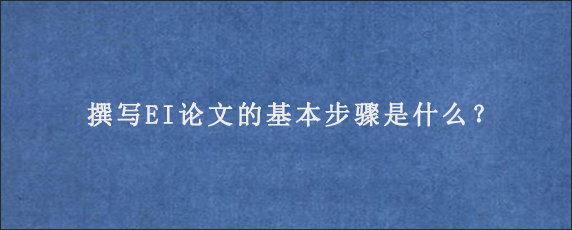 撰写EI论文的基本步骤是什么？